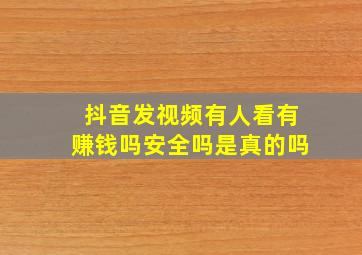 抖音发视频有人看有赚钱吗安全吗是真的吗